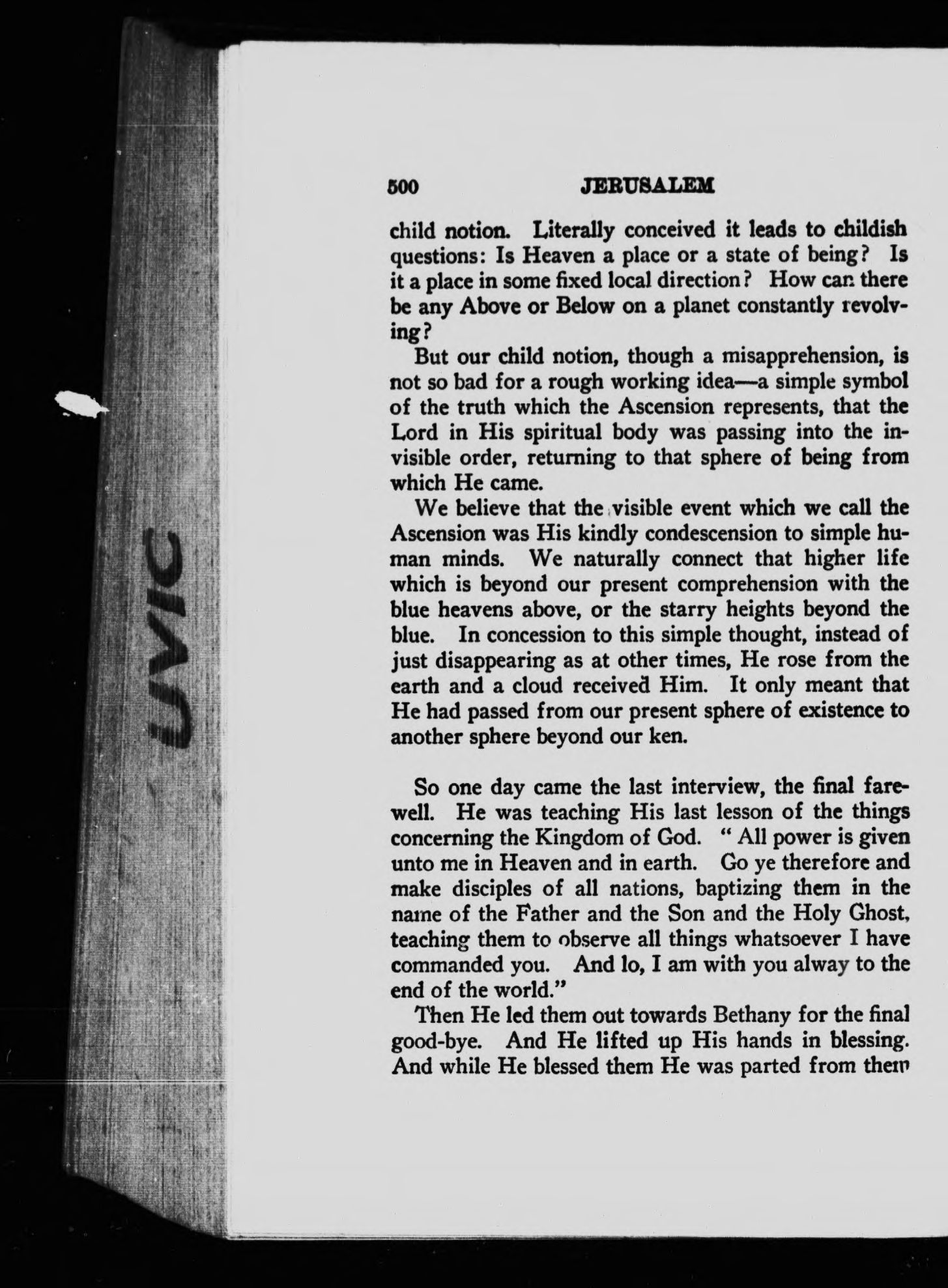 UVIC

500 JERUSALEM

child notion. Literally conceived it leads to childish questions: Is Heaven a place or a state of being? Is it a place in some fixed local direction? How can there be any Above or Below on a planet constantly revolving?

But our child notion, though a misapprehension, is not so bad for a rough working idea—a simple symbol of the truth which the Ascension represents, that the Lord in His spiritual body was passing into the invisible order, returning to that sphere of being from which He came.

We believe that the visible event which we call the Ascension was His kindly condescension to simple human minds. We naturally connect that higher life which is beyond our present comprehension with the blue heavens above, or the starry heights beyond the blue. In concession to this simple thought, instead of just disappearing as at other times, He rose from the earth and a cloud received Him. It only meant that He had passed from our present sphere of existence to another sphere beyond our ken.

So one day came the last interview, the final farewell. He was teaching His last lesson of the things concerning the Kingdom of God. " All power is given unto me in Heaven and in earth. Go ye therefore and make disciples of all nations, baptizing them in the name of the Father and the Son and the Holy Ghost, teaching them to observe all things whatsoever I have commanded you. And lo, I am with you alway to the end of the world."

Then He led them out towards Bethany for the final good-bye. And He lifted up His hands in blessing. And while He blessed them He was parted from them